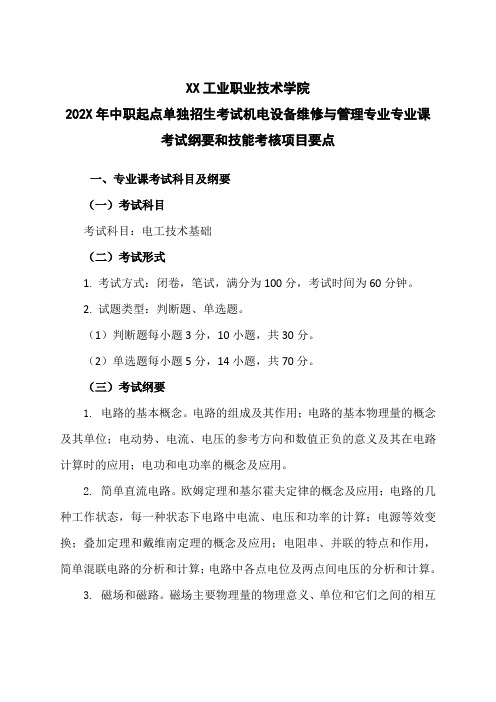 XX 工业职业技术学院

202X 年中职起点单独招生考试机电设备维修与管理专业专业课

考试纲要和技能考核项目要点

一、专业课考试科目及纲要

（一）考试科目

考试科目：电工技术基础

（二）考试形式

1. 考试方式：闭卷，笔试，满分为 100 分，考试时间为 60 分钟。

2. 试题类型：判断题、单选题。

（1）判断题每小题 3 分，10 小题，共 30 分。

（2）单选题每小题 5 分，14 小题，共 70 分。

（三）考试纲要

1. 电路的基本概念。电路的组成及其作用；电路的基本物理量的概念及其单位；电动势、电流、电压的参考方向和数值正负的意义及其在电路计算时的应用；电功和电功率的概念及应用。

2. 简单直流电路。欧姆定理和基尔霍夫定律的概念及应用；电路的几种工作状态，每一种状态下电路中电流、电压和功率的计算；电源等效变换；叠加定理和戴维南定理的概念及应用；电阻串、并联的特点和作用，简单混联电路的分析和计算；电路中各点电位及两点间电压的分析和计算。

3. 磁场和磁路。磁场主要物理量的物理意义、单位和它们之间的相互